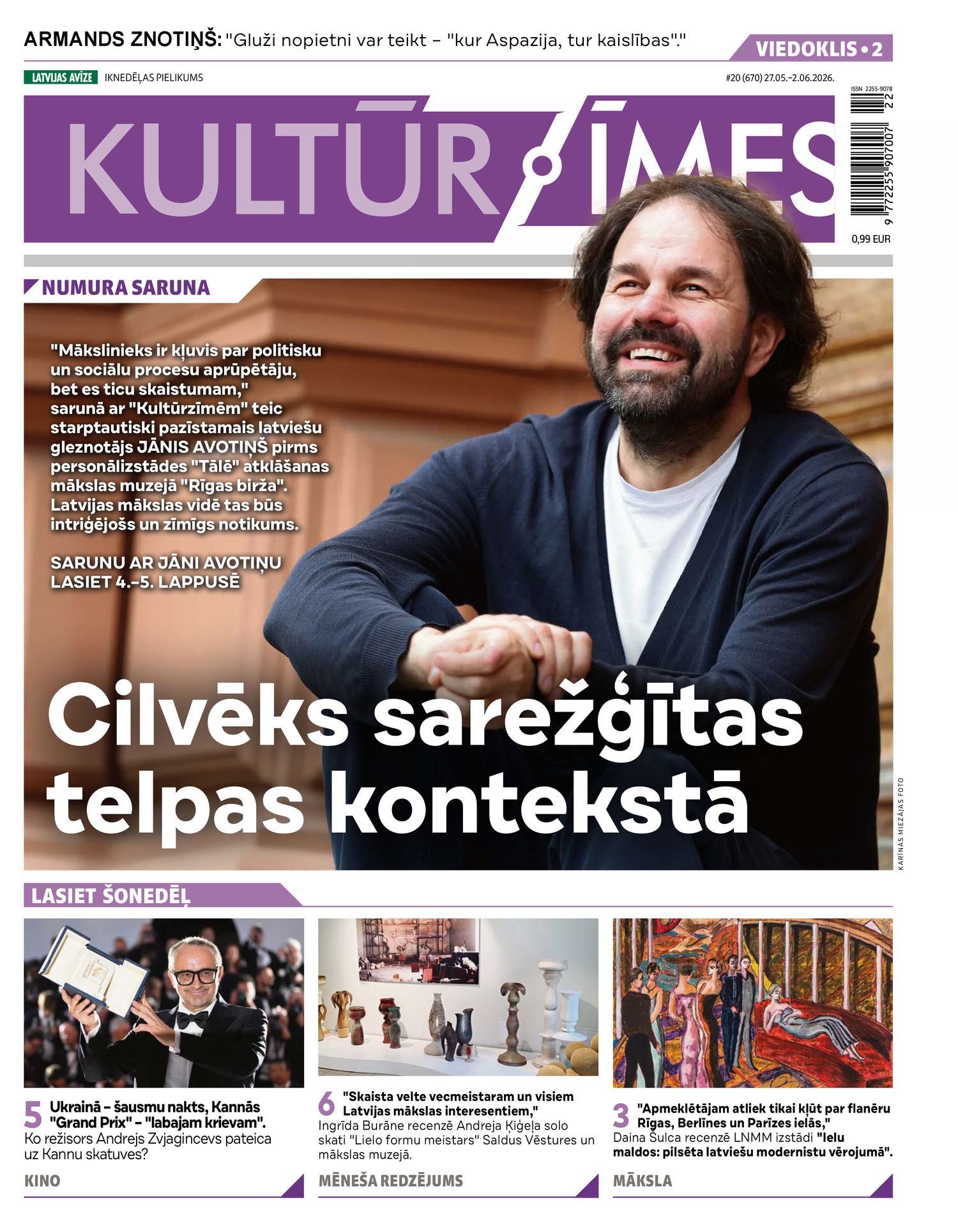 ARMANDS ZNOTIŅŠ: "Gluži nopietni var teikt – "kur Aspazija, tur kaislības"."

VIEDOKLIS • 2

LATVIJAS AVĪZE IKNEDĒĻAS PIELIKUMS

#20 (670) 27.05.–2.06.2026.

ISSN 2255-9078

22

9 772255 907007

0,99 EUR

KULTŪRZĪMES

NUMURA SARUNA

"Mākslinieks ir kļuvis par politisku un sociālu procesu aprūpētāju, bet es ticu skaistumam," sarunā ar "Kultūrzīmēm" teic starptautiski pazīstamais latviešu gleznotājs JĀNIS AVOTIŅŠ pirms personālizstādes "Tālē" atklāšanas mākslas muzejā "Rīgas birža". Latvijas mākslas vidē tas būs intriģējošs un zīmīgs notikums.

SARUNU AR JĀNI AVOTIŅU LASIET 4.–5. LAPPUSĒ

Cilvēks sarežģītas telpas kontekstā

KARĪNAS MIEZĀJAS FOTO

LASIET ŠONEDĒĻ

5 Ukrainā – šausmu nakts, Kannās "Grand Prix" – "labajam krievam". Ko režisors Andrejs Zvjagincevs pateica uz Kannu skatuves?

KINO

6 "Skaista velte vecmeistaram un visiem Latvijas mākslas interesentiem," Ingrīda Burāne recenzē Andreja Ķiģeļa solo skati "Lielo formu meistars" Saldus Vēstures un mākslas muzejā.

MĒNEŠA REDZĒJUMS

3 "Apmeklētājam atliek tikai kļūt par flanēru Rīgas, Berlīnes un Parīzes ielās," Daina Šulca recenzē LNMM izstādi "Ielu maldos: pilsēta latviešu modernistu vērojumā".

MĀKSLA